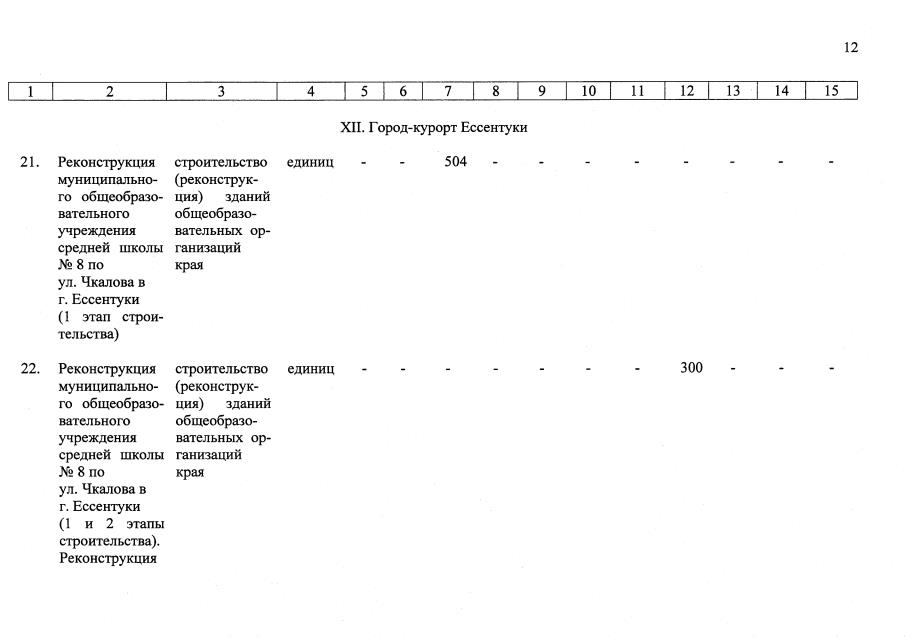 12

| 1 | 2 | 3 | 4 | 5 | 6 | 7 | 8 | 9 | 10 | 11 | 12 | 13 | 14 | 15 |
|---|---|---|---|---|---|---|---|---|---|---|---|---|---|---|
| | | | | | | XII. Город-курорт Ессентуки | | | | | | | | |
| 21. | Реконструкция муниципального общеобразовательного учреждения средней школы № 8 по ул. Чкалова в г. Ессентуки (1 этап строительства) | строительство (реконструкция) зданий общеобразовательных организаций края | единиц | - | - | 504 | - | - | - | - | - | - | - | - |
| 22. | Реконструкция муниципального общеобразовательного учреждения средней школы № 8 по ул. Чкалова в г. Ессентуки (1 и 2 этапы строительства). Реконструкция | строительство (реконструкция) зданий общеобразовательных организаций края | единиц | - | - | - | - | - | - | - | 300 | - | - | - |